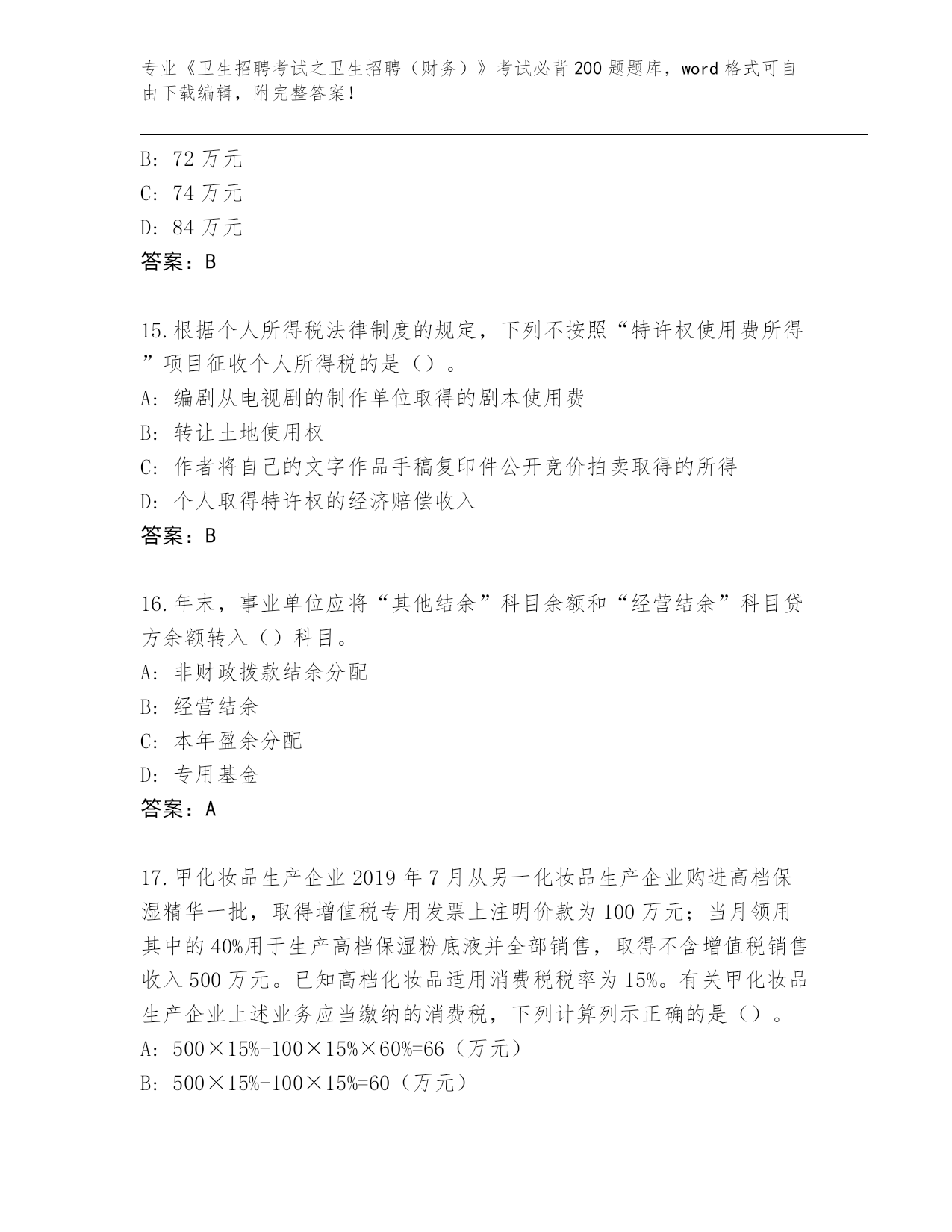 专业《卫生招聘考试之卫生招聘（财务）》考试必背200题题库，word格式可自由下载编辑，附完整答案！

B: 72万元
C: 74万元
D: 84万元
答案：B

15.根据个人所得税法律制度的规定，下列不按照“特许权使用费所得”项目征收个人所得税的是（）。
A: 编剧从电视剧的制作单位取得的剧本使用费
B: 转让土地使用权
C: 作者将自己的文字作品手稿复印件公开竞价拍卖取得的所得
D: 个人取得特许权的经济赔偿收入
答案：B

16.年末，事业单位应将“其他结余”科目余额和“经营结余”科目贷方余额转入（）科目。
A: 非财政拨款结余分配
B: 经营结余
C: 本年盈余分配
D: 专用基金
答案：A

17.甲化妆品生产企业2019年7月从另一化妆品生产企业购进高档保湿精华一批，取得增值税专用发票上注明价款为100万元；当月领用其中的40%用于生产高档保湿粉底液并全部销售，取得不含增值税销售收入500万元。已知高档化妆品适用消费税税率为15%。有关甲化妆品生产企业上述业务应当缴纳的消费税，下列计算列示正确的是（）。
A: 500×15%-100×15%×60%=66（万元）
B: 500×15%-100×15%=60（万元）